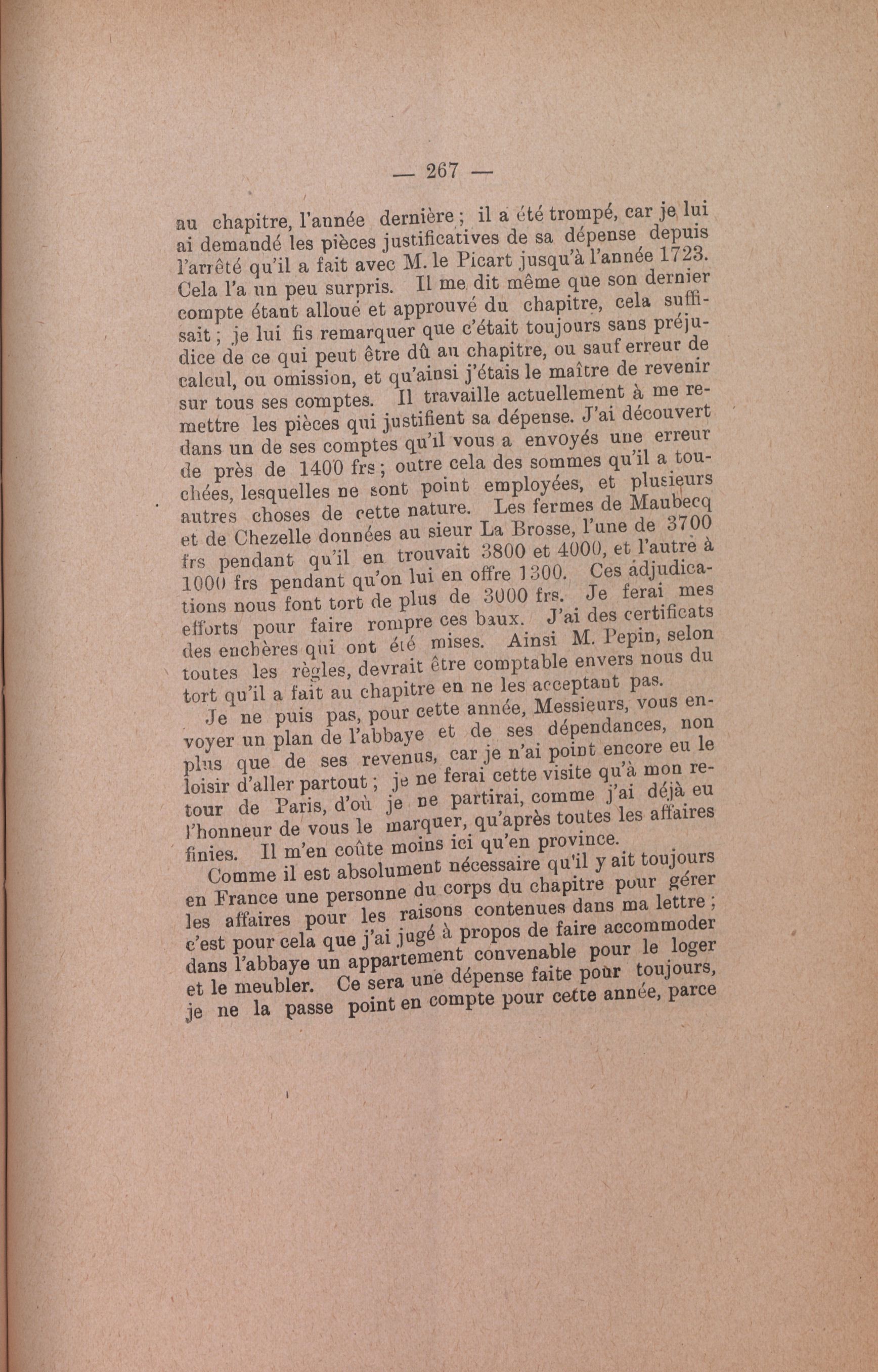 — 267 —

au chapitre, l'année dernière ; il a été trompé, car je lui ai demandé les pièces justificatives de sa dépense depuis l'arrêté qu'il a fait avec M. le Picart jusqu'à l'année 1723. Cela l'a un peu surpris. Il me dit même que son dernier compte étant alloué et approuvé du chapitre, cela suffisait ; je lui fis remarquer que c'était toujours sans préjudice de ce qui peut être dû au chapitre, ou sauf erreur de calcul, ou omission, et qu'ainsi j'étais le maître de revenir sur tous ses comptes. Il travaille actuellement à me remettre les pièces qui justifient sa dépense. J'ai découvert dans un de ses comptes qu'il vous a envoyés une erreur de près de 1400 frs ; outre cela des sommes qu'il a touchées, lesquelles ne sont point employées, et plusieurs autres choses de cette nature. Les fermes de Maubecq et de Chezelle données au sieur La Brosse, l'une de 3700 frs pendant qu'il en trouvait 3800 et 4000, et l'autre à 1000 frs pendant qu'on lui en offre 1300. Ces adjudications nous font tort de plus de 3000 frs. Je ferai mes efforts pour faire rompre ces baux. J'ai des certificats des enchères qui ont été mises. Ainsi M. Pepin, selon toutes les règles, devrait être comptable envers nous du tort qu'il a fait au chapitre en ne les acceptant pas.

Je ne puis pas, pour cette année, Messieurs, vous envoyer un plan de l'abbaye et de ses dépendances, non plus que de ses revenus, car je n'ai point encore eu le loisir d'aller partout ; je ne ferai cette visite qu'à mon retour de Paris, d'où je ne partirai, comme j'ai déjà eu l'honneur de vous le marquer, qu'après toutes les affaires finies. Il m'en coûte moins ici qu'en province.

Comme il est absolument nécessaire qu'il y ait toujours en France une personne du corps du chapitre pour gérer les affaires pour les raisons contenues dans ma lettre ; c'est pour cela que j'ai jugé à propos de faire accommoder dans l'abbaye un appartement convenable pour le loger et le meubler. Ce sera une dépense faite pour toujours, je ne la passe point en compte pour cette année, parce